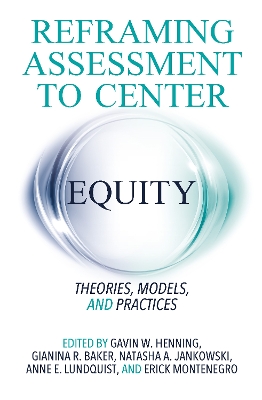 REFRAMING ASSESSMENT TO CENTER

EQUITY

THEORIES, MODELS, AND PRACTICES

EDITED BY GAVIN W. HENNING, GIANINA R. BAKER, NATASHA A. JANKOWSKI, ANNE E. LUNDQUIST, AND ERICK MONTENEGRO